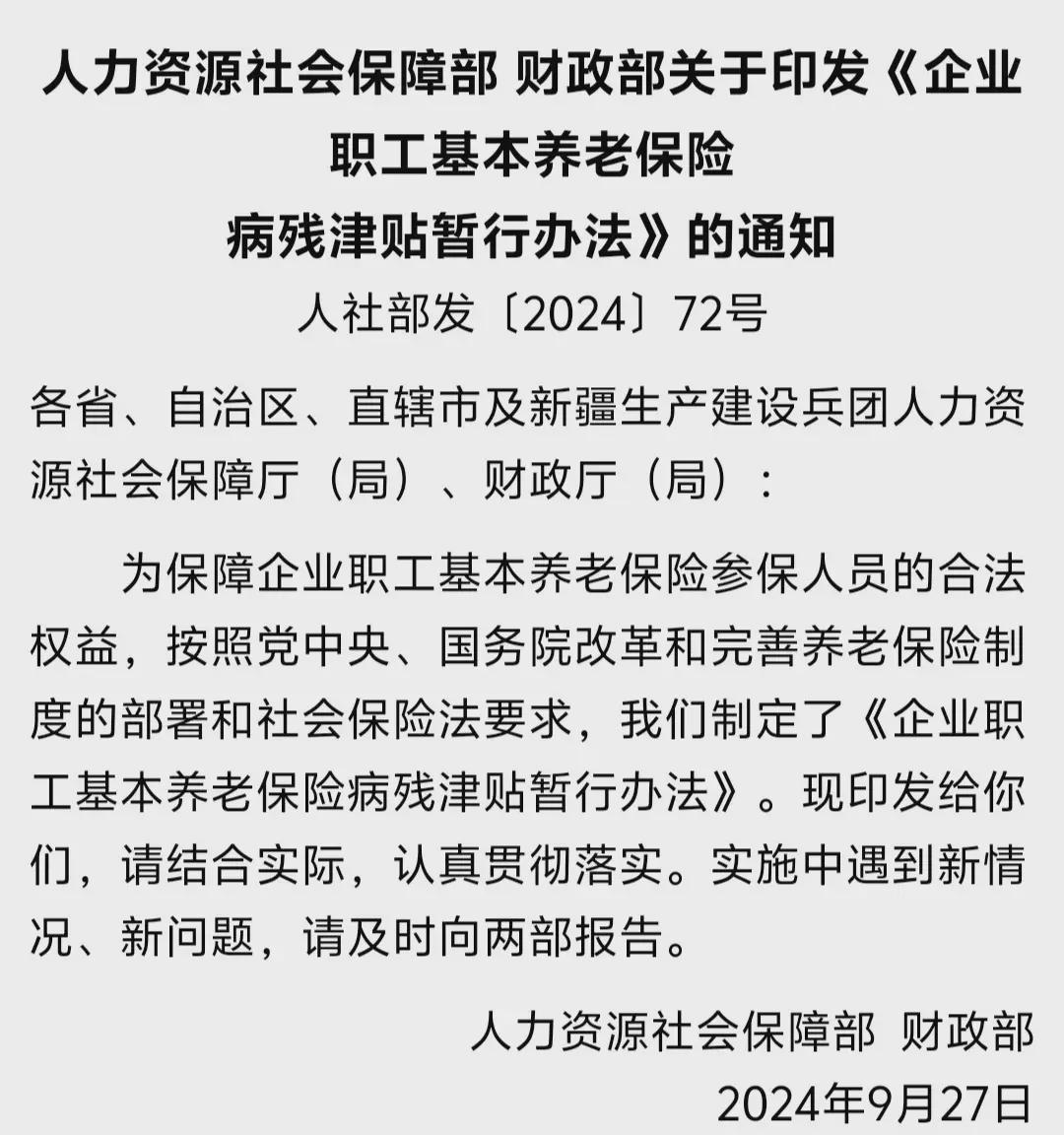 人力资源社会保障部 财政部关于印发《企业职工基本养老保险病残津贴暂行办法》的通知

人社部发〔2024〕72号

各省、自治区、直辖市及新疆生产建设兵团人力资源社会保障厅（局）、财政厅（局）：

为保障企业职工基本养老保险参保人员的合法权益，按照党中央、国务院改革和完善养老保险制度的部署和社会保险法要求，我们制定了《企业职工基本养老保险病残津贴暂行办法》。现印发给你们，请结合实际，认真贯彻落实。实施中遇到新情况、新问题，请及时向两部报告。

人力资源社会保障部 财政部

2024年9月27日